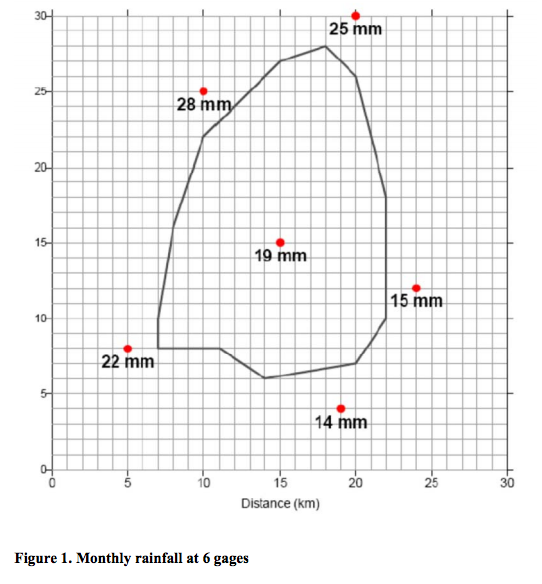 30
25
20
15
10
5
0

25 mm
28 mm
19 mm
15 mm
22 mm
14 mm

0 5 10 15 20 25 30
Distance (km)

Figure 1. Monthly rainfall at 6 gages